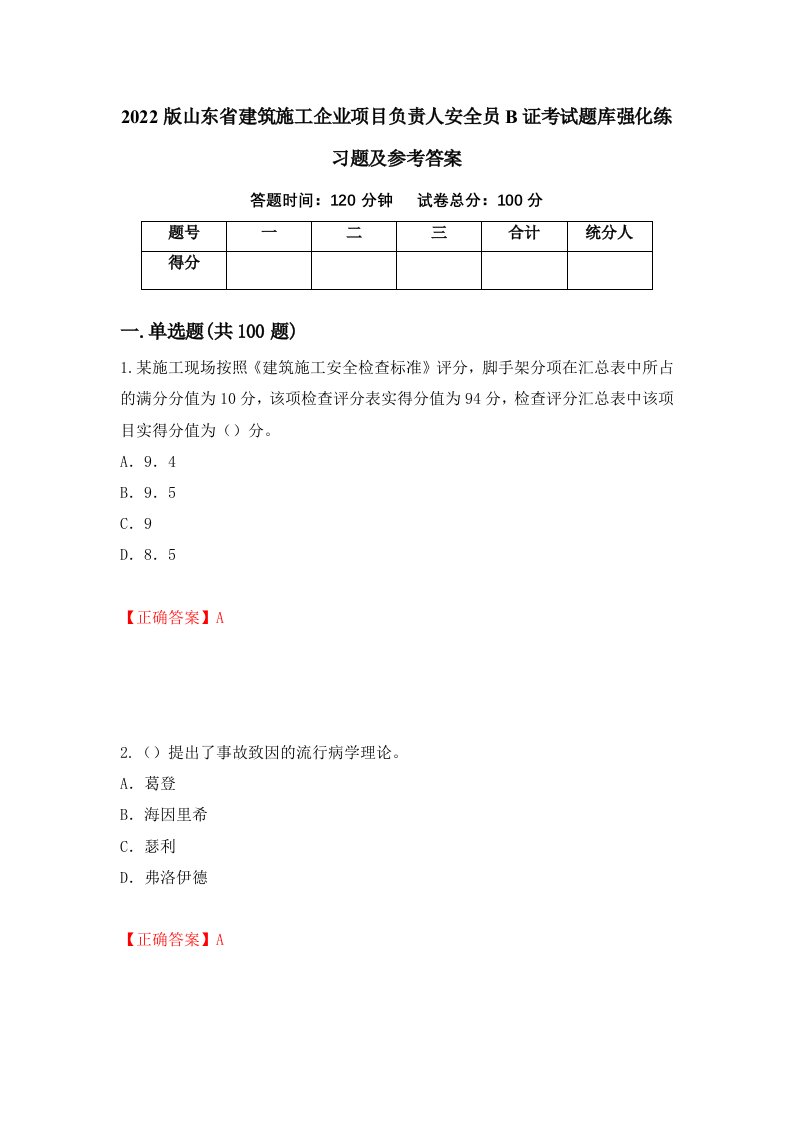 2022版山东省建筑施工企业项目负责人安全员B证考试题库强化练习题及参考答案

答题时间：120分钟　试卷总分：100分

| 题号 | 一 | 二 | 三 | 合计 | 统分人 |
|---|---|---|---|---|---|
| 得分 | | | | | |

一.单选题(共100题)

1.某施工现场按照《建筑施工安全检查标准》评分，脚手架分项在汇总表中所占的满分分值为10分，该项检查评分表实得分值为94分，检查评分汇总表中该项目实得分值为（）分。

A．9．4

B．9．5

C．9

D．8．5

【正确答案】A

2.（）提出了事故致因的流行病学理论。

A．葛登

B.海因里希

C．瑟利

D．弗洛伊德

【正确答案】A